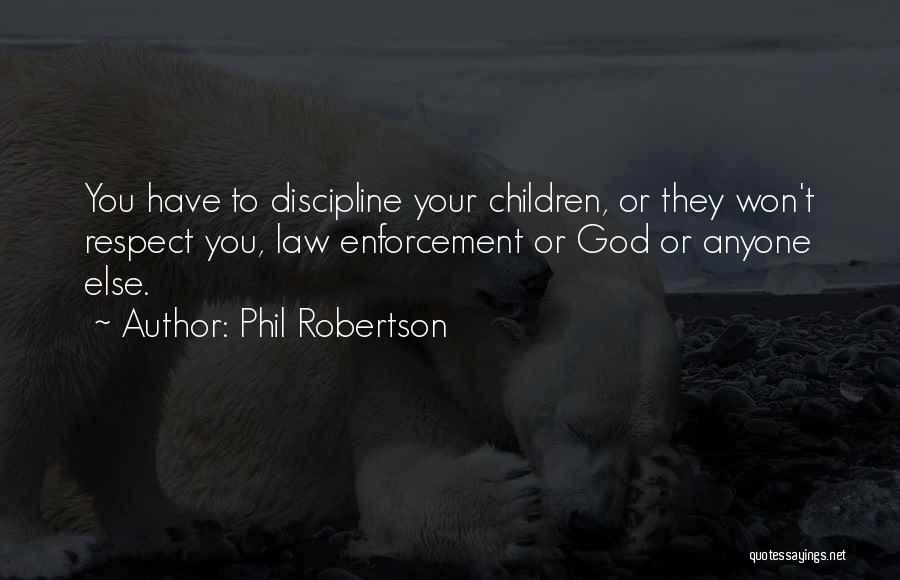 You have to discipline your children, or they won't respect you, law enforcement or God or anyone else.

~ Author: Phil Robertson

quotessayings.net